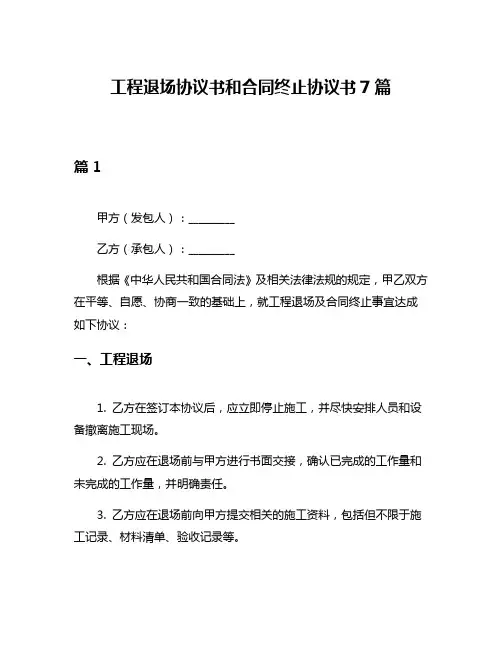 工程退场协议书和合同终止协议书 7 篇

篇 1

甲方（发包人）：________

乙方（承包人）：________

根据《中华人民共和国合同法》及相关法律法规的规定，甲乙双方在平等、自愿、协商一致的基础上，就工程退场及合同终止事宜达成如下协议：

一、工程退场

1. 乙方在签订本协议后，应立即停止施工，并尽快安排人员和设备撤离施工现场。

2. 乙方应在退场前与甲方进行书面交接，确认已完成的工作量和未完成的工作量，并明确责任。

3. 乙方应在退场前向甲方提交相关的施工资料，包括但不限于施工记录、材料清单、验收记录等。